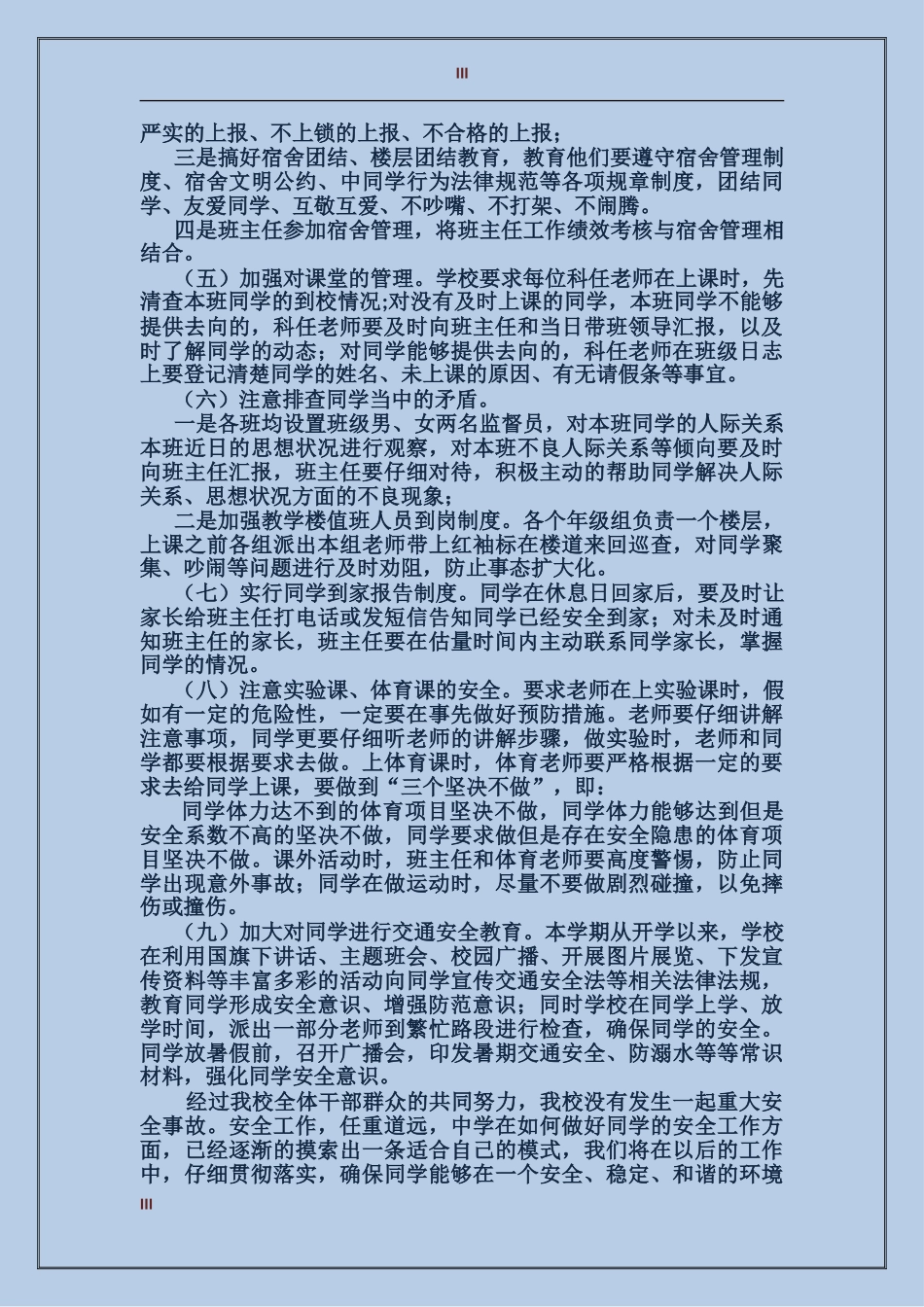 III

严实的上报、不上锁的上报、不合格的上报；

三是搞好宿舍团结、楼层团结教育，教育他们要遵守宿舍管理制度、宿舍文明公约、中同学行为法律规范等各项规章制度，团结同学、友爱同学、互敬互爱、不吵嘴、不打架、不闹腾。

四是班主任参加宿舍管理，将班主任工作绩效考核与宿舍管理相结合。

（五）加强对课堂的管理。学校要求每位科任老师在上课时，先清查本班同学的到校情况;对没有及时上课的同学，本班同学不能够提供去向的，科任老师要及时向班主任和当日带班领导汇报，以及时了解同学的动态；对同学能够提供去向的，科任老师在班级日志上要登记清楚同学的姓名、未上课的原因、有无请假条等事宜。

（六）注意排查同学当中的矛盾。

一是各班均设置班级男、女两名监督员，对本班同学的人际关系本班近日的思想状况进行观察，对本班不良人际关系等倾向要及时向班主任汇报，班主任要仔细对待，积极主动的帮助同学解决人际关系、思想状况方面的不良现象；

二是加强教学楼值班人员到岗制度。各个年级组负责一个楼层，上课之前各组派出本组老师带上红袖标在楼道来回巡查，对同学聚集、吵闹等问题进行及时劝阻，防止事态扩大化。

（七）实行同学到家报告制度。同学在休息日回家后，要及时让家长给班主任打电话或发短信告知同学已经安全到家；对未及时通知班主任的家长，班主任要在估量时间内主动联系同学家长，掌握同学的情况。

（八）注意实验课、体育课的安全。要求老师在上实验课时，假如有一定的危险性，一定要在事先做好预防措施。老师要仔细讲解注意事项，同学更要仔细听老师的讲解步骤，做实验时，老师和同学都要根据要求去做。上体育课时，体育老师要严格根据一定的要求去给同学上课，要做到“三个坚决不做”，即：

同学体力达不到的体育项目坚决不做，同学体力能够达到但是安全系数不高的坚决不做，同学要求做但是存在安全隐患的体育项目坚决不做。课外活动时，班主任和体育老师要高度警惕，防止同学出现意外事故；同学在做运动时，尽量不要做剧烈碰撞，以免摔伤或撞伤。

（九）加大对同学进行交通安全教育。本学期从开学以来，学校在利用国旗下讲话、主题班会、校园广播、开展图片展览、下发宣传资料等丰富多彩的活动向同学宣传交通安全法等相关法律法规，教育同学形成安全意识、增强防范意识；同时学校在同学上学、放学时间，派出一部分老师到繁忙路段进行检查，确保同学的安全。同学放暑假前，召开广播会，印发暑期交通安全、防溺水等等常识材料，强化同学安全意识。

经过我校全体干部群众的共同努力，我校没有发生一起重大安全事故。安全工作，任重道远，中学在如何做好同学的安全工作方面，已经逐渐的摸索出一条适合自己的模式，我们将在以后的工作中，仔细贯彻落实，确保同学能够在一个安全、稳定、和谐的环境

III